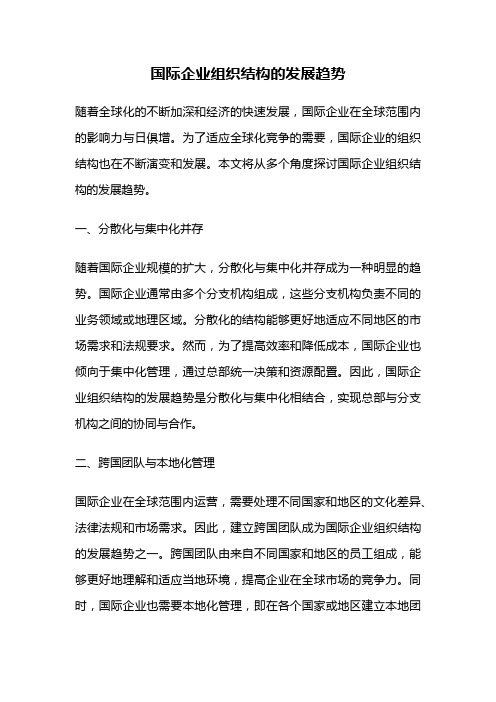 国际企业组织结构的发展趋势

随着全球化的不断加深和经济的快速发展，国际企业在全球范围内的影响力与日俱增。为了适应全球化竞争的需要，国际企业的组织结构也在不断演变和发展。本文将从多个角度探讨国际企业组织结构的发展趋势。

一、分散化与集中化并存

随着国际企业规模的扩大，分散化与集中化并存成为一种明显的趋势。国际企业通常由多个分支机构组成，这些分支机构负责不同的业务领域或地理区域。分散化的结构能够更好地适应不同地区的市场需求和法规要求。然而，为了提高效率和降低成本，国际企业也倾向于集中化管理，通过总部统一决策和资源配置。因此，国际企业组织结构的发展趋势是分散化与集中化相结合，实现总部与分支机构之间的协同与合作。

二、跨国团队与本地化管理

国际企业在全球范围内运营，需要处理不同国家和地区的文化差异、法律法规和市场需求。因此，建立跨国团队成为国际企业组织结构的发展趋势之一。跨国团队由来自不同国家和地区的员工组成，能够更好地理解和适应当地环境，提高企业在全球市场的竞争力。同时，国际企业也需要本地化管理，即在各个国家或地区建立本地团